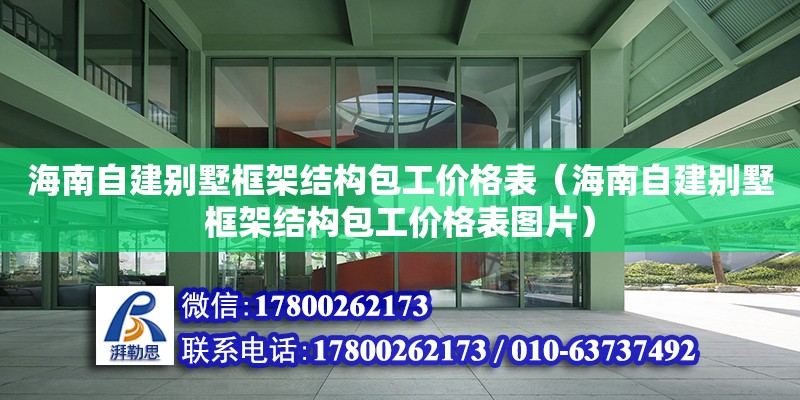 海南自建别墅框架结构包工价格表（海南自建别墅框架结构包工价格表图片）

湃勒思

微信：17800262173

联系电话：17800262173 / 010-63737492